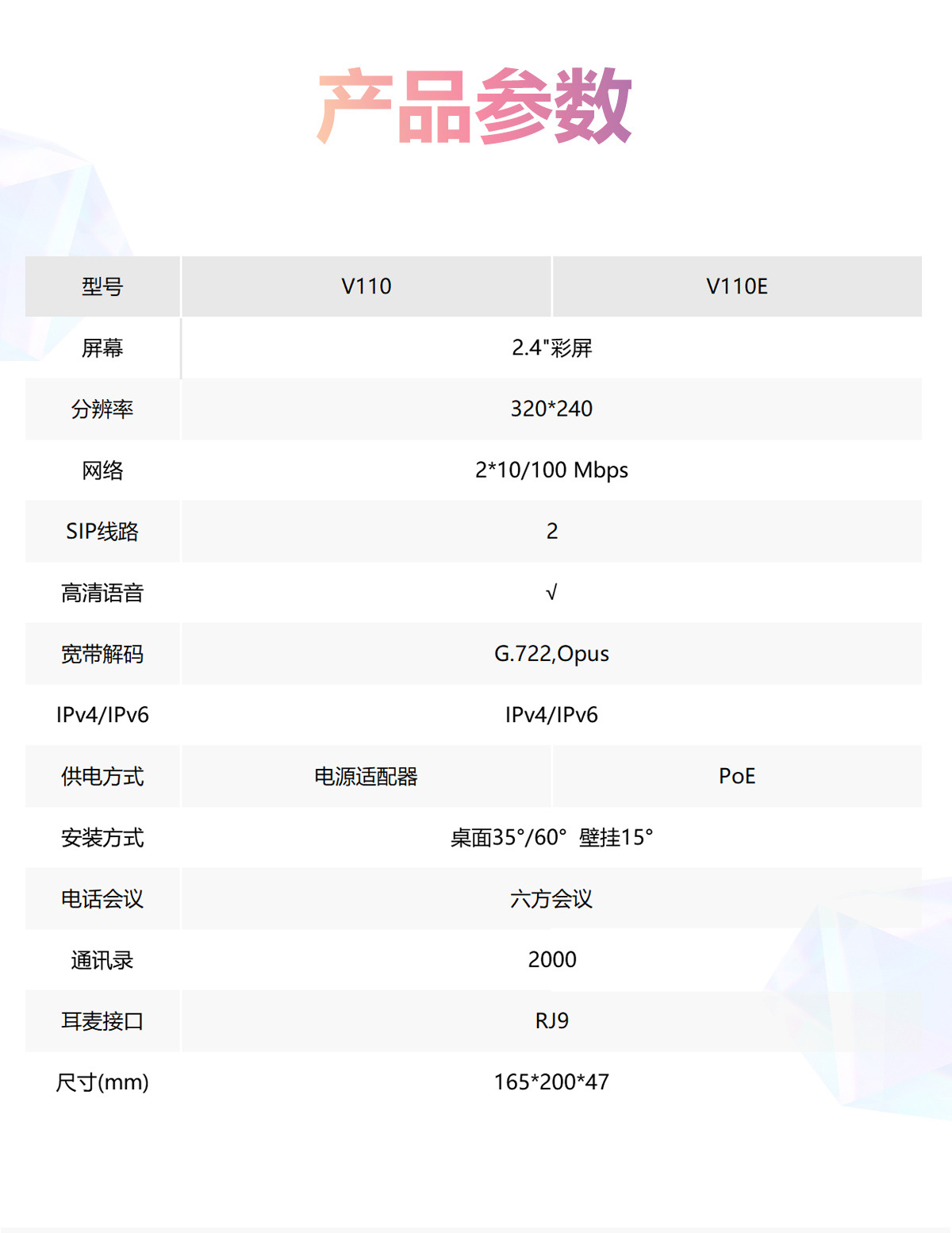 产品参数

| 型号 | V110 | V110E |
|---|---|---|
| 屏幕 | 2.4"彩屏 | |
| 分辨率 | 320*240 | |
| 网络 | 2*10/100 Mbps | |
| SIP线路 | 2 | |
| 高清语音 | √ | |
| 宽带解码 | G.722,Opus | |
| IPv4/IPv6 | IPv4/IPv6 | |
| 供电方式 | 电源适配器 | PoE |
| 安装方式 | 桌面35°/60° 壁挂15° | |
| 电话会议 | 六方会议 | |
| 通讯录 | 2000 | |
| 耳麦接口 | RJ9 | |
| 尺寸(mm) | 165*200*47 | |